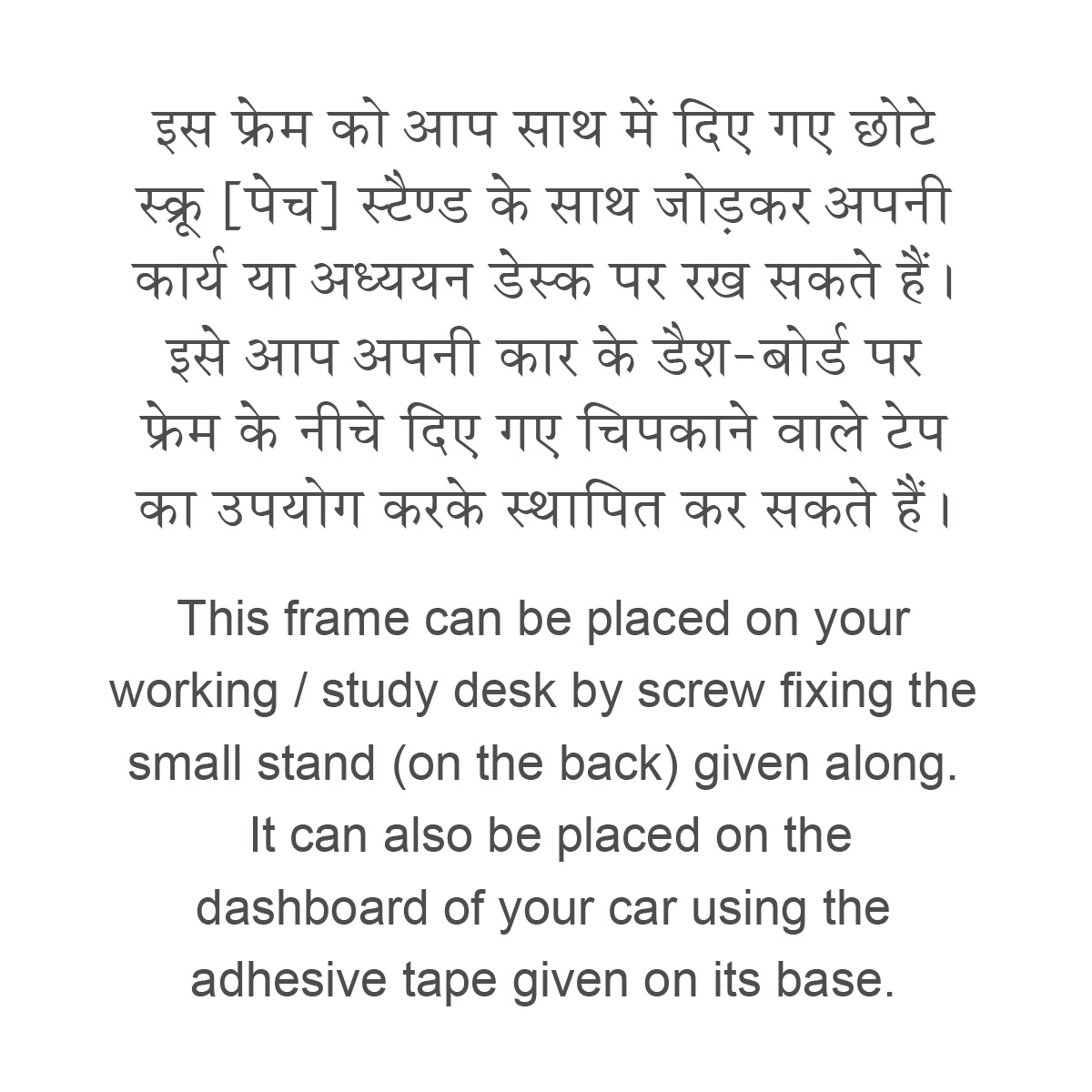 इस फ्रेम को आप साथ में दिए गए छोटे स्क्रू [पेच] स्टैण्ड के साथ जोड़कर अपनी कार्य या अध्ययन डेस्क पर रख सकते हैं। इसे आप अपनी कार के डैश-बोर्ड पर फ्रेम के नीचे दिए गए चिपकाने वाले टेप का उपयोग करके स्थापित कर सकते हैं।

This frame can be placed on your working / study desk by screw fixing the small stand (on the back) given along. It can also be placed on the dashboard of your car using the adhesive tape given on its base.